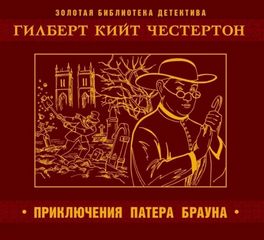 ЗОЛОТАЯ БИБЛИОТЕКА ДЕТЕКТИВА

ГИЛБЕРТ КИЙТ ЧЕСТЕРТОН

• ПРИКЛЮЧЕНИЯ ПАТЕРА БРАУНА •